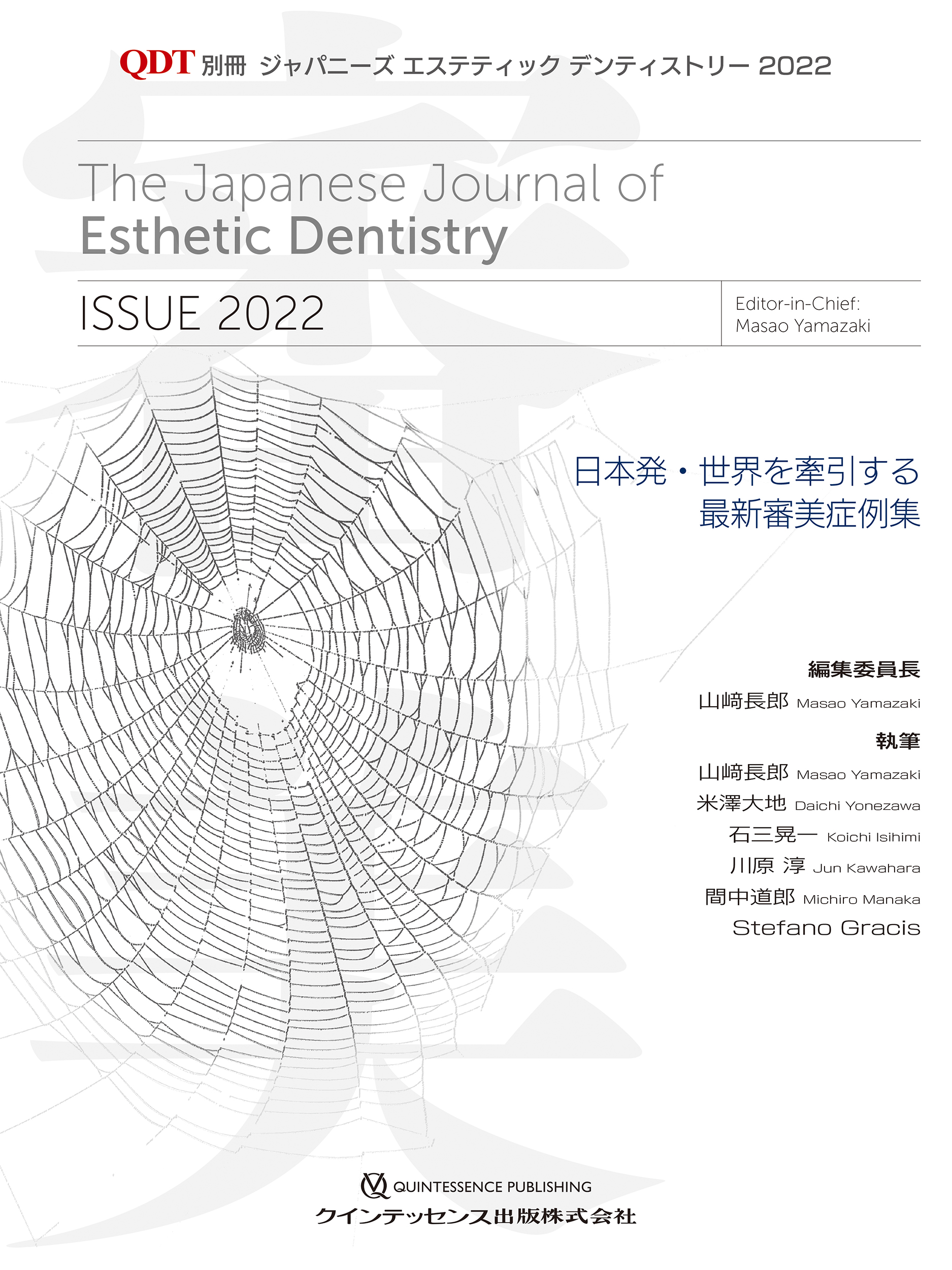 QDT 別冊 ジャパニーズ エステティック デンティストリー 2022

The Japanese Journal of
Esthetic Dentistry

ISSUE 2022

Editor-in-Chief:
Masao Yamazaki

日本発・世界を牽引する
最新審美症例集

編集委員長
山﨑長郎 Masao Yamazaki

執筆
山﨑長郎 Masao Yamazaki
米澤大地 Daichi Yonezawa
石三晃一 Koichi Isihimi
川原 淳 Jun Kawahara
間中道郎 Michiro Manaka
Stefano Gracis

QUINTESSENCE PUBLISHING
クインテッセンス出版株式会社